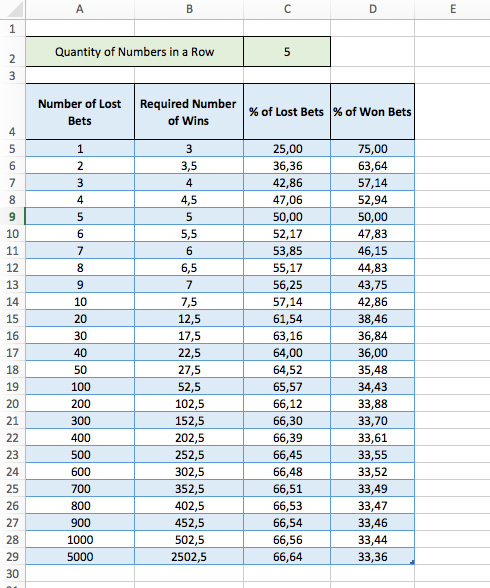 | | A | B | C | D | E |
|---|---|---|---|---|---|
| 1 | | | | | |
| 2 | Quantity of Numbers in a Row | | 5 | | |
| 3 | | | | | |
| 4 | Number of Lost Bets | Required Number of Wins | % of Lost Bets | % of Won Bets | |
| 5 | 1 | 3 | 25,00 | 75,00 | |
| 6 | 2 | 3,5 | 36,36 | 63,64 | |
| 7 | 3 | 4 | 42,86 | 57,14 | |
| 8 | 4 | 4,5 | 47,06 | 52,94 | |
| 9 | 5 | 5 | 50,00 | 50,00 | |
| 10 | 6 | 5,5 | 52,17 | 47,83 | |
| 11 | 7 | 6 | 53,85 | 46,15 | |
| 12 | 8 | 6,5 | 55,17 | 44,83 | |
| 13 | 9 | 7 | 56,25 | 43,75 | |
| 14 | 10 | 7,5 | 57,14 | 42,86 | |
| 15 | 20 | 12,5 | 61,54 | 38,46 | |
| 16 | 30 | 17,5 | 63,16 | 36,84 | |
| 17 | 40 | 22,5 | 64,00 | 36,00 | |
| 18 | 50 | 27,5 | 64,52 | 35,48 | |
| 19 | 100 | 52,5 | 65,57 | 34,43 | |
| 20 | 200 | 102,5 | 66,12 | 33,88 | |
| 21 | 300 | 152,5 | 66,30 | 33,70 | |
| 22 | 400 | 202,5 | 66,39 | 33,61 | |
| 23 | 500 | 252,5 | 66,45 | 33,55 | |
| 24 | 600 | 302,5 | 66,48 | 33,52 | |
| 25 | 700 | 352,5 | 66,51 | 33,49 | |
| 26 | 800 | 402,5 | 66,53 | 33,47 | |
| 27 | 900 | 452,5 | 66,54 | 33,46 | |
| 28 | 1000 | 502,5 | 66,56 | 33,44 | |
| 29 | 5000 | 2502,5 | 66,64 | 33,36 | |
| 30 | | | | | |